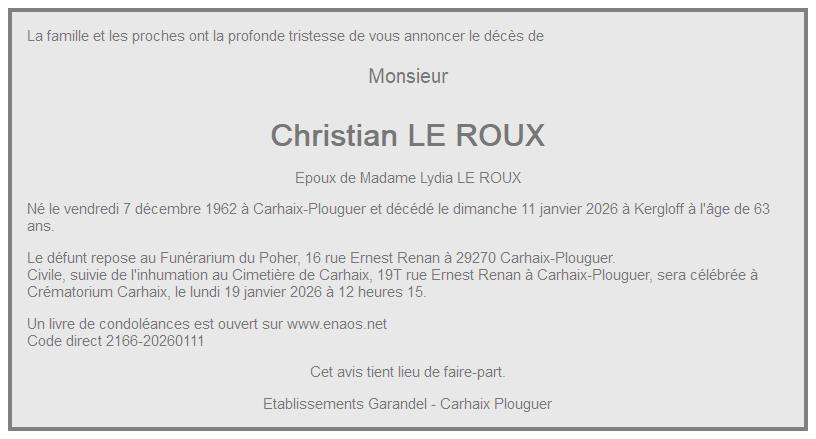 La famille et les proches ont la profonde tristesse de vous annoncer le décès de

Monsieur

Christian LE ROUX

Epoux de Madame Lydia LE ROUX

Né le vendredi 7 décembre 1962 à Carhaix-Plouguer et décédé le dimanche 11 janvier 2026 à Kergloff à l'âge de 63 ans.

Le défunt repose au Funérarium du Poher, 16 rue Ernest Renan à 29270 Carhaix-Plouguer.
Civile, suivie de l'inhumation au Cimetière de Carhaix, 19T rue Ernest Renan à Carhaix-Plouguer, sera célébrée à Crématorium Carhaix, le lundi 19 janvier 2026 à 12 heures 15.

Un livre de condoléances est ouvert sur www.enaos.net
Code direct 2166-20260111

Cet avis tient lieu de faire-part.

Etablissements Garandel - Carhaix Plouguer